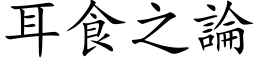 耳食之論